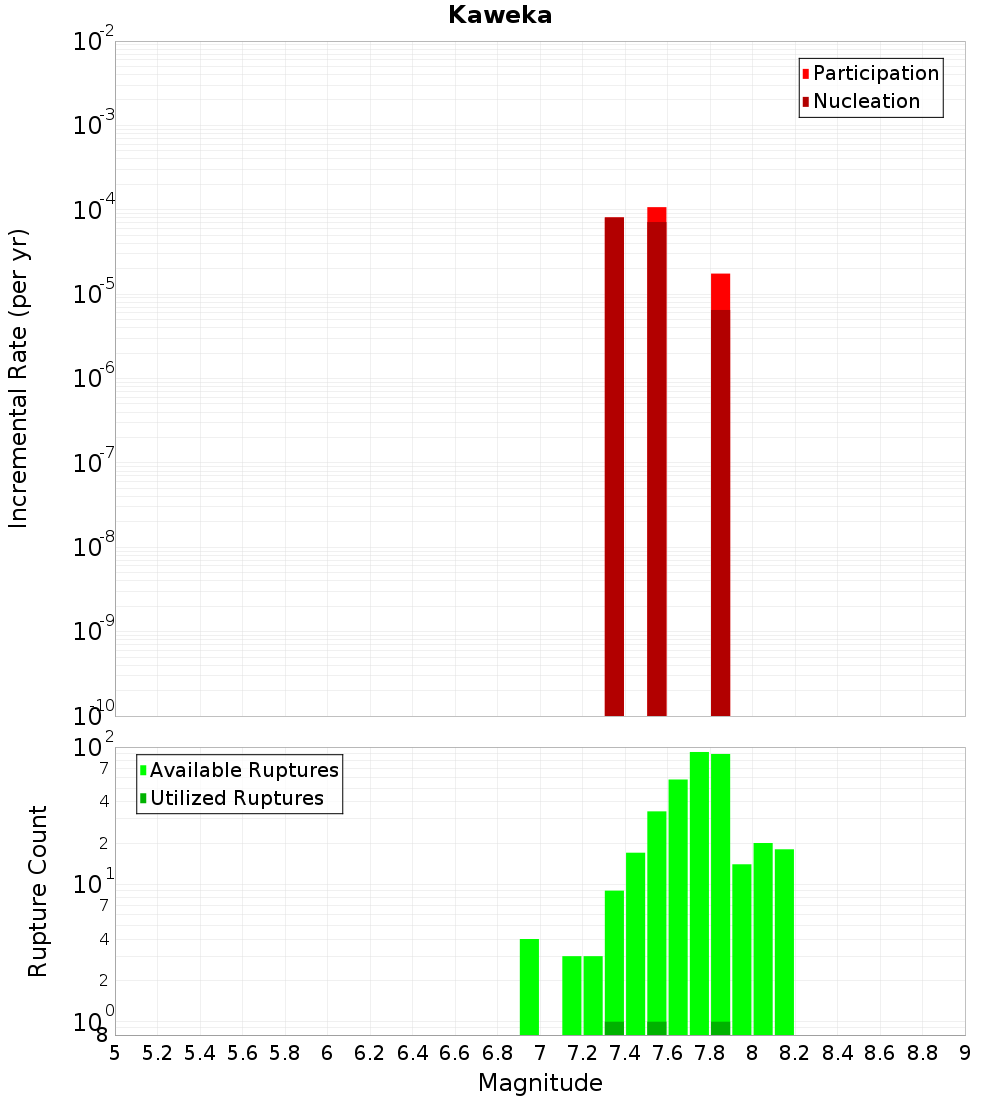 Kaweka

Participation
Nucleation

Incremental Rate (per yr)

$10^{-2}$
$10^{-3}$
$10^{-4}$
$10^{-5}$
$10^{-6}$
$10^{-7}$
$10^{-8}$
$10^{-9}$
$10^{-10}$

Available Ruptures
Utilized Ruptures

Rupture Count

$10^{2}$
7
4
2
$10^{1}$
7
4
2
$10^{0}$
8

5 5.2 5.4 5.6 5.8 6 6.2 6.4 6.6 6.8 7 7.2 7.4 7.6 7.8 8 8.2 8.4 8.6 8.8 9

Magnitude